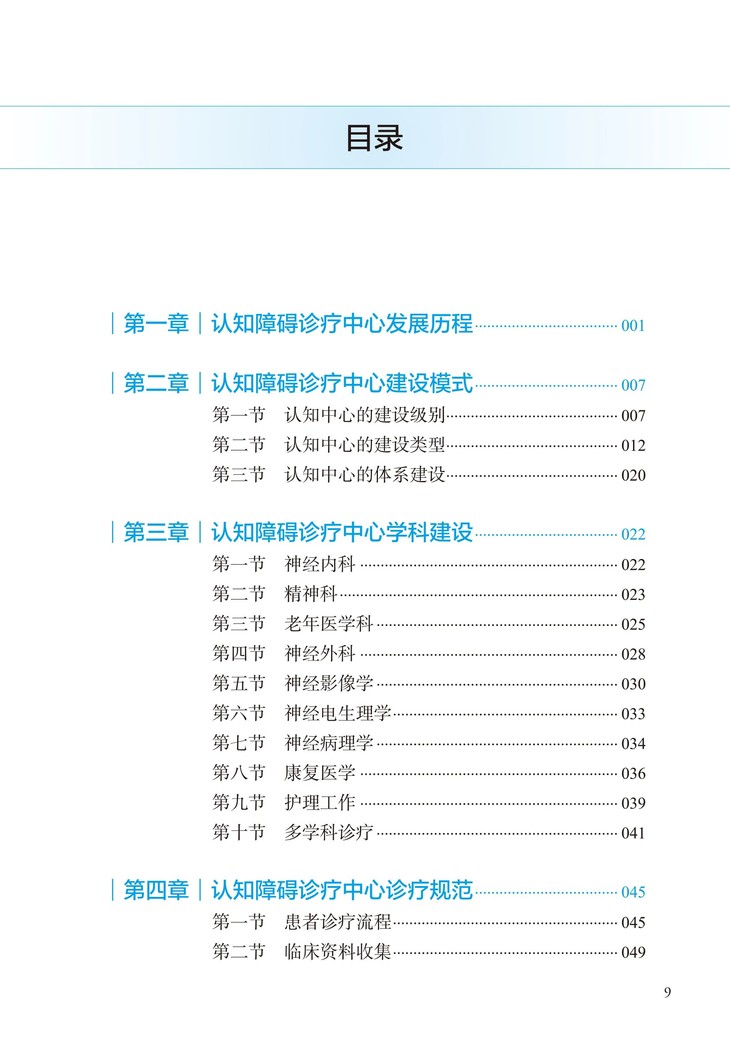 目录

| 第一章 | 认知障碍诊疗中心发展历程 001

| 第二章 | 认知障碍诊疗中心建设模式 007
第一节 认知中心的建设级别 007
第二节 认知中心的建设类型 012
第三节 认知中心的体系建设 020

| 第三章 | 认知障碍诊疗中心学科建设 022
第一节 神经内科 022
第二节 精神科 023
第三节 老年医学科 025
第四节 神经外科 028
第五节 神经影像学 030
第六节 神经电生理学 033
第七节 神经病理学 034
第八节 康复医学 036
第九节 护理工作 039
第十节 多学科诊疗 041

| 第四章 | 认知障碍诊疗中心诊疗规范 045
第一节 患者诊疗流程 045
第二节 临床资料收集 049

9